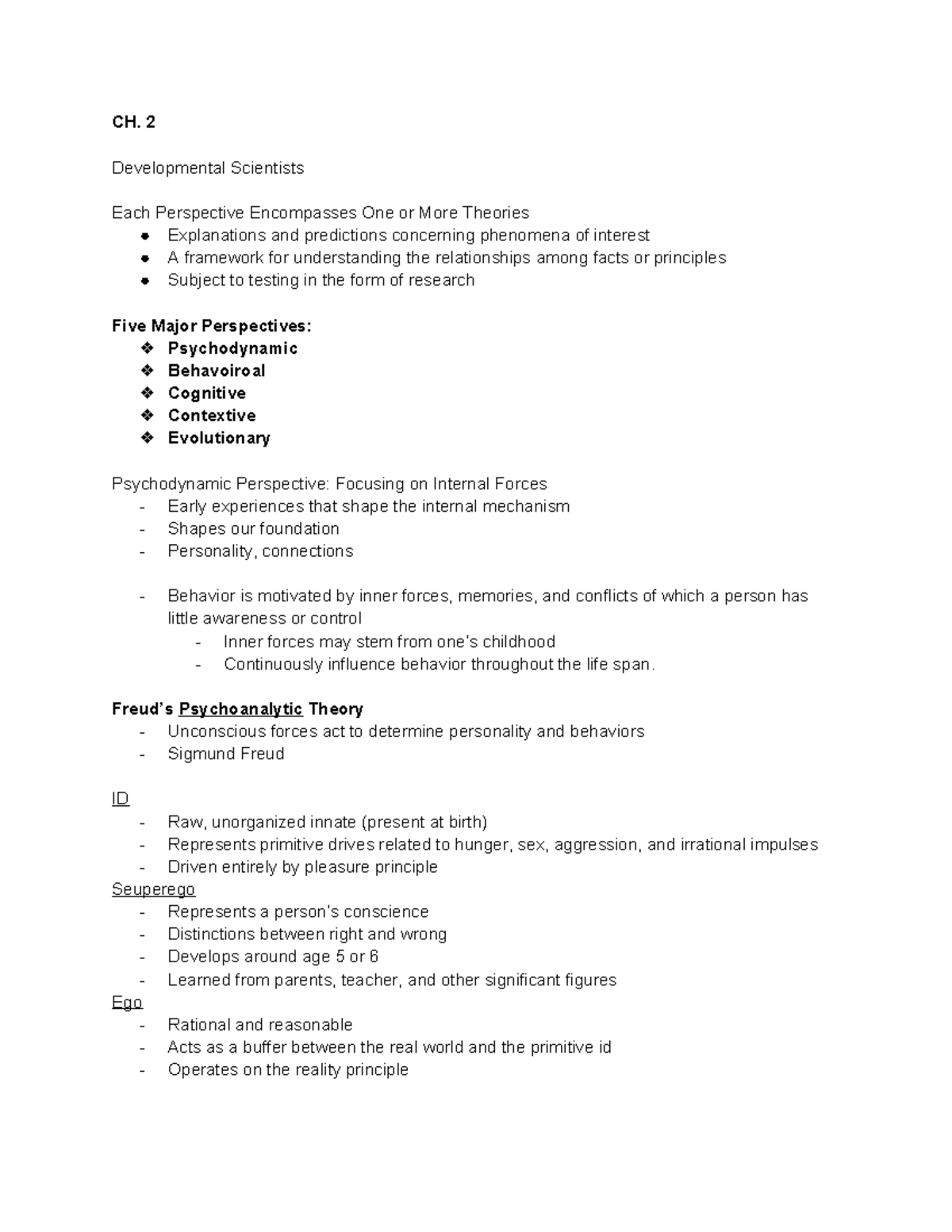 CH. 2

Developmental Scientists

Each Perspective Encompasses One or More Theories
• Explanations and predictions concerning phenomena of interest
• A framework for understanding the relationships among facts or principles
• Subject to testing in the form of research

Five Major Perspectives:
❖ Psychodynamic
❖ Behavoiroal
❖ Cognitive
❖ Contextive
❖ Evolutionary

Psychodynamic Perspective: Focusing on Internal Forces
- Early experiences that shape the internal mechanism
- Shapes our foundation
- Personality, connections

- Behavior is motivated by inner forces, memories, and conflicts of which a person has little awareness or control
- Inner forces may stem from one's childhood
- Continuously influence behavior throughout the life span.

Freud's Psychoanalytic Theory
- Unconscious forces act to determine personality and behaviors
- Sigmund Freud

ID
- Raw, unorganized innate (present at birth)
- Represents primitive drives related to hunger, sex, aggression, and irrational impulses
- Driven entirely by pleasure principle
Seuperego
- Represents a person's conscience
- Distinctions between right and wrong
- Develops around age 5 or 6
- Learned from parents, teacher, and other significant figures
Ego
- Rational and reasonable
- Acts as a buffer between the real world and the primitive id
- Operates on the reality principle